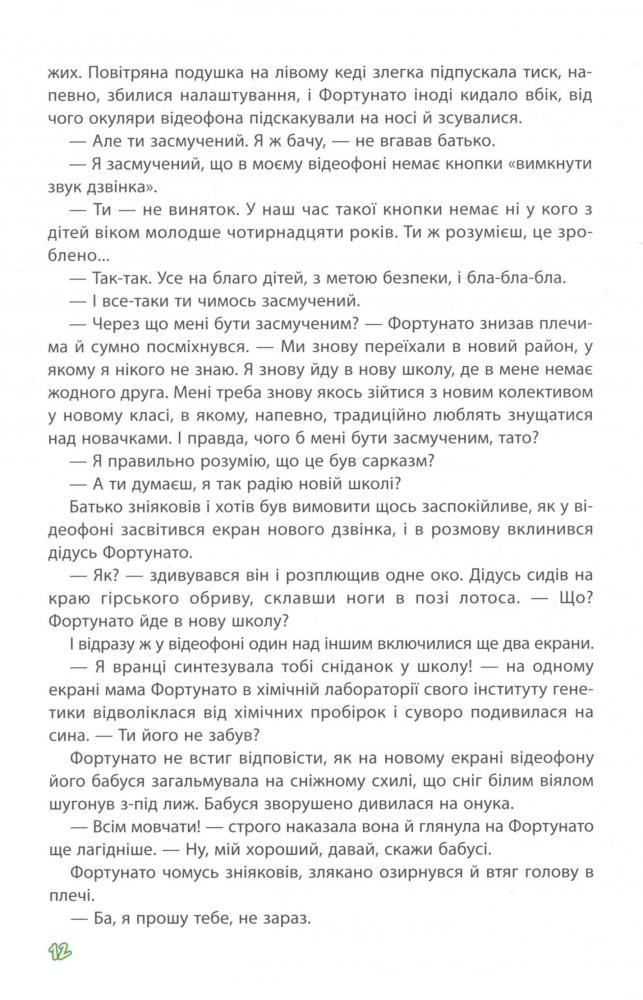 жих. Повітряна подушка на лівому кеді злегка підпускала тиск, напевно, збилися налаштування, і Фортунато іноді кидало вбік, від чого окуляри відеофона підскакували на носі й зсувалися.

— Але ти засмучений. Я ж бачу, — не вгавав батько.

— Я засмучений, що в моєму відеофоні немає кнопки «вимкнути звук дзвінка».

— Ти — не виняток. У наш час такої кнопки немає ні у кого з дітей віком молодше чотирнадцяти років. Ти ж розумієш, це зроблено...

— Так-так. Усе на благо дітей, з метою безпеки, і бла-бла-бла.

— І все-таки ти чимось засмучений.

— Через що мені бути засмученим? — Фортунато знизав плечима й сумно посміхнувся. — Ми знову переїхали в новий район, у якому я нікого не знаю. Я знову йду в нову школу, де в мене немає жодного друга. Мені треба знову якось зійтися з новим колективом у новому класі, в якому, напевно, традиційно люблять знущатися над новачками. І правда, чого б мені бути засмученим, тато?

— Я правильно розумію, що це був сарказм?

— А ти думаєш, я так радію новій школі?

Батько зніяковів і хотів був вимовити щось заспокійливе, як у відеофоні засвітився екран нового дзвінка, і в розмову вклинився дідусь Фортунато.

— Як? — здивувався він і розплющив одне око. Дідусь сидів на краю гірського обриву, склавши ноги в позі лотоса. — Що? Фортунато йде в нову школу?

І відразу ж у відеофоні один над іншим включилися ще два екрани.

— Я вранці синтезувала тобі сніданок у школу! — на одному екрані мама Фортунато в хімічній лабораторії свого інституту генетики відволіклася від хімічних пробірок і суворо подивилася на сина. — Ти його не забув?

Фортунато не встиг відповісти, як на новому екрані відеофону його бабуся загальмувала на сніжному схилі, що сніг білим віялом шугонув з-під лиж. Бабуся зворушено дивилася на онука.

— Всім мовчати! — строго наказала вона й глянула на Фортунато ще лагідніше. — Ну, мій хороший, давай, скажи бабусі.

Фортунато чомусь зніяковів, злякано озирнувся й втяг голову в плечі.

— Ба, я прошу тебе, не зараз.

12